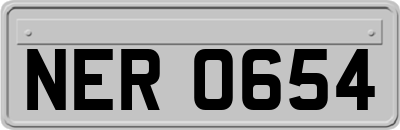 NER 0654